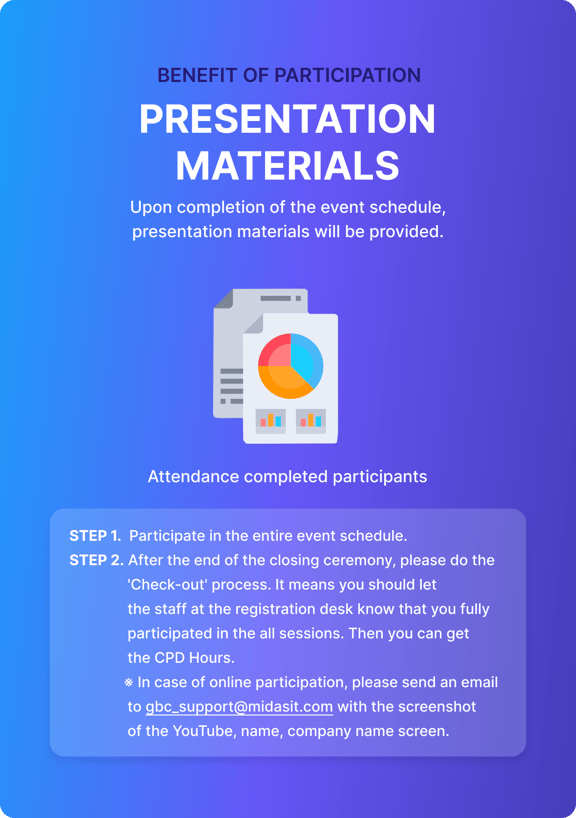 BENEFIT OF PARTICIPATION

PRESENTATION MATERIALS

Upon completion of the event schedule, presentation materials will be provided.

Attendance completed participants

STEP 1. Participate in the entire event schedule.
STEP 2. After the end of the closing ceremony, please do the 'Check-out' process. It means you should let the staff at the registration desk know that you fully participated in the all sessions. Then you can get the CPD Hours.
※ In case of online participation, please send an email to gbc_support@midasit.com with the screenshot of the YouTube, name, company name screen.